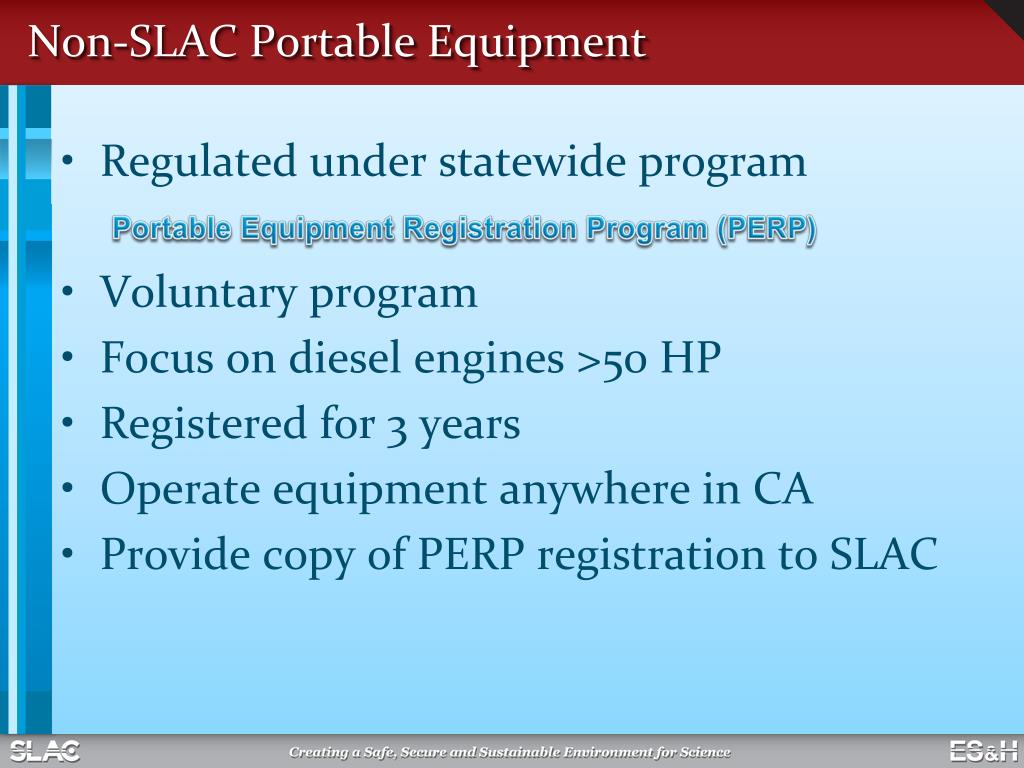 Non-SLAC Portable Equipment

• Regulated under statewide program

Portable Equipment Registration Program (PERP)

• Voluntary program
• Focus on diesel engines >50 HP
• Registered for 3 years
• Operate equipment anywhere in CA
• Provide copy of PERP registration to SLAC

SLAC

Creating a Safe, Secure and Sustainable Environment for Science

ES&H